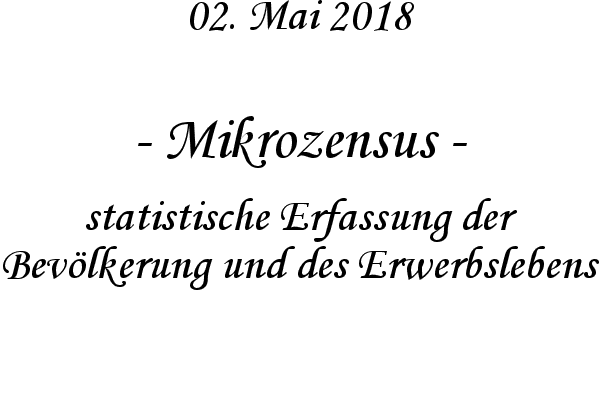 02. Mai 2018

- Mikrozensus -

statistische Erfassung der Bevölkerung und des Erwerbslebens